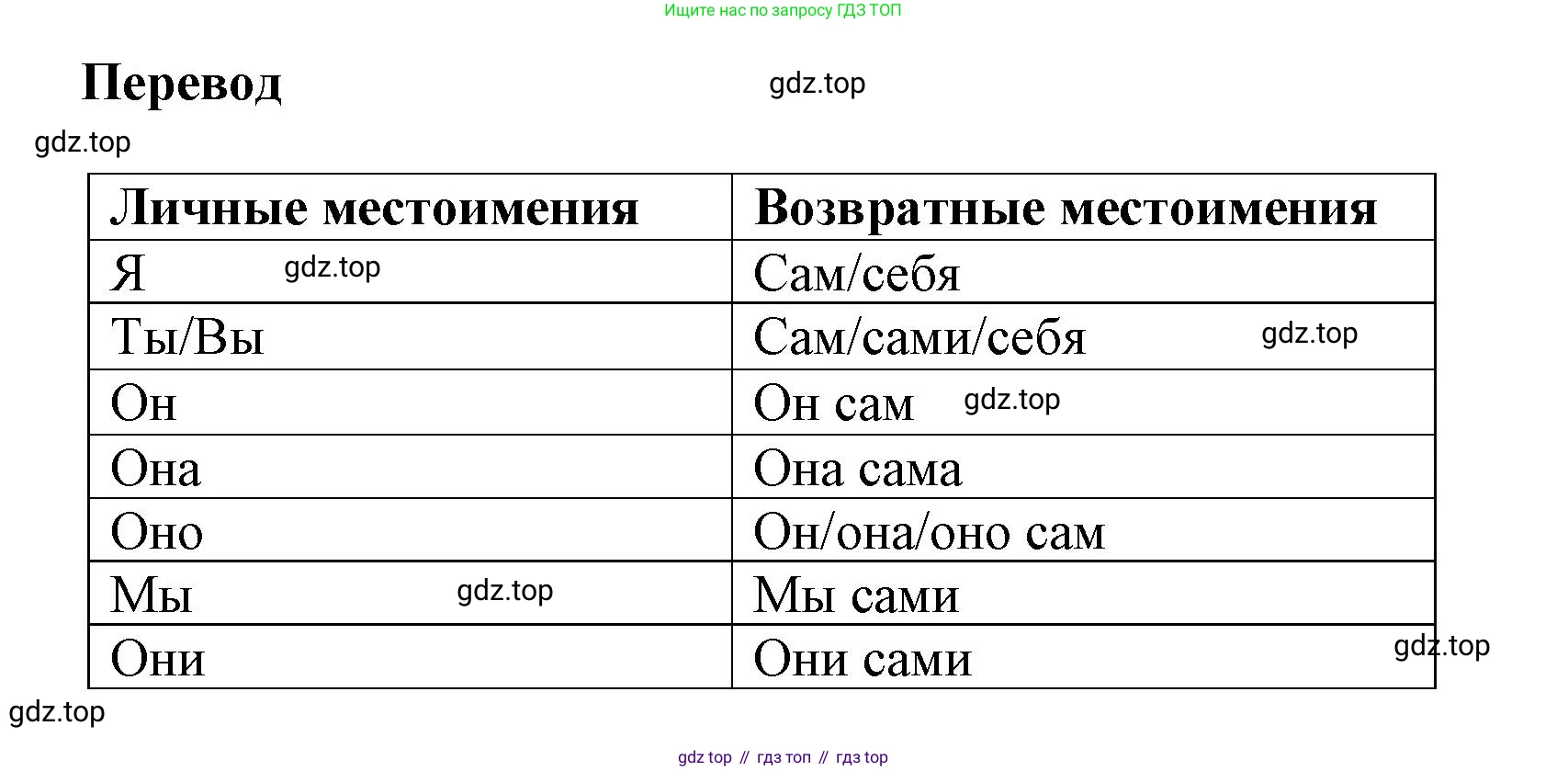 Ищите нас по запросу ГДЗ ТОП

Перевод

gdz.top

gdz.top

| Личные местоимения | Возвратные местоимения |
|---|---|
| Я gdz.top | Сам/себя |
| Ты/Вы | Сам/сами/себя gdz.top |
| Он | Он сам gdz.top |
| Она | Она сама |
| Оно | Он/она/оно сам |
| Мы gdz.top | Мы сами |
| Они | Они сами gdz.top |

gdz.top

gdz top // гдз топ // гдз top